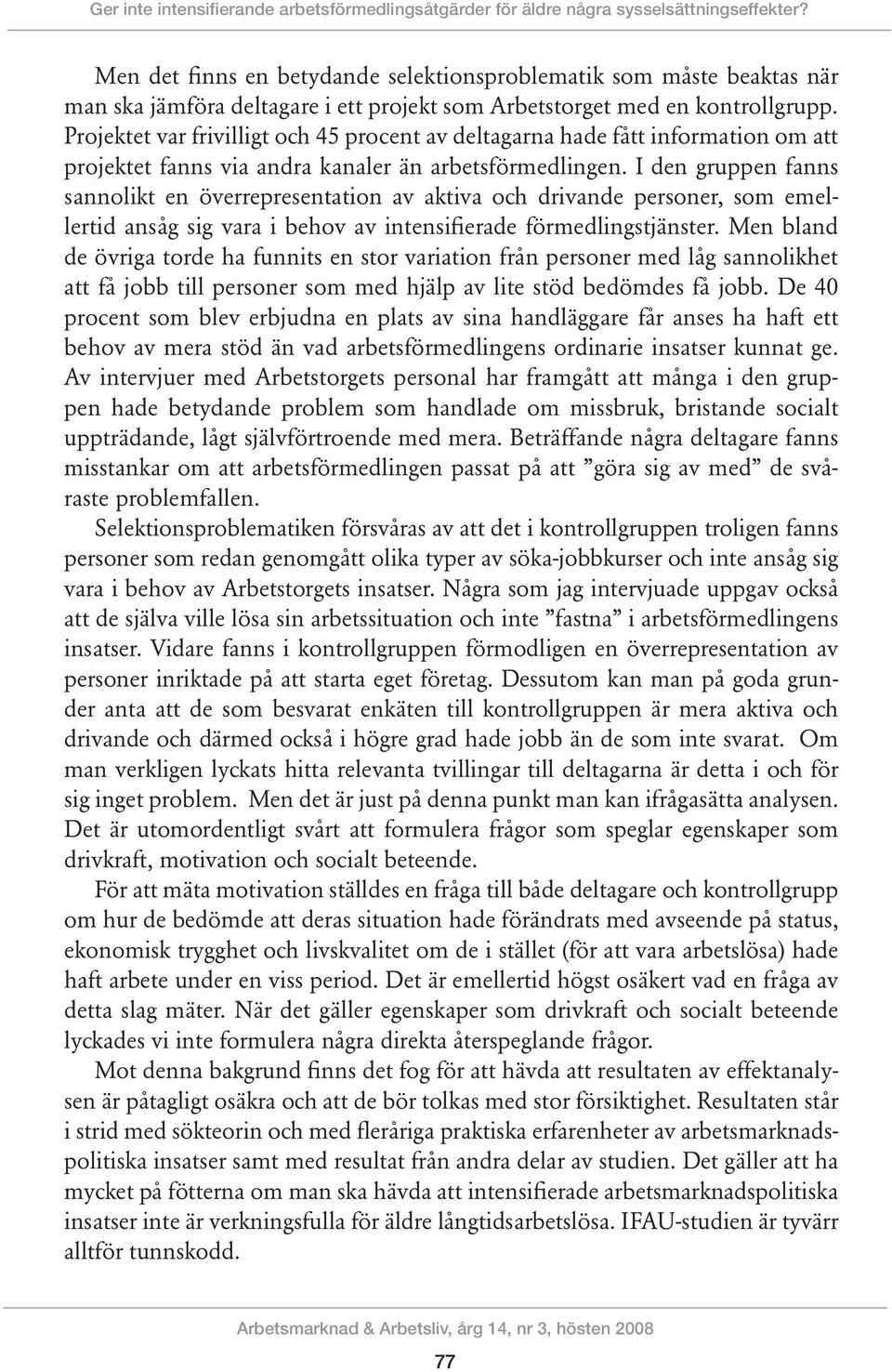 Ger inte intensifierande arbetsförmedlingsåtgärder för äldre några sysselsättningseffekter?

Men det finns en betydande selektionsproblematik som måste beaktas när man ska jämföra deltagare i ett projekt som Arbetstorget med en kontrollgrupp. Projektet var frivilligt och 45 procent av deltagarna hade fått information om att projektet fanns via andra kanaler än arbetsförmedlingen. I den gruppen fanns sannolikt en överrepresentation av aktiva och drivande personer, som emellertid ansåg sig vara i behov av intensifierade förmedlingstjänster. Men bland de övriga torde ha funnits en stor variation från personer med låg sannolikhet att få jobb till personer som med hjälp av lite stöd bedömdes få jobb. De 40 procent som blev erbjudna en plats av sina handläggare får anses ha haft ett behov av mera stöd än vad arbetsförmedlingens ordinarie insatser kunnat ge. Av intervjuer med Arbetstorgets personal har framgått att många i den gruppen hade betydande problem som handlade om missbruk, bristande socialt uppträdande, lågt självförtroende med mera. Beträffande några deltagare fanns misstankar om att arbetsförmedlingen passat på att ”göra sig av med” de svåraste problemfallen.

Selektionsproblematiken försvåras av att det i kontrollgruppen troligen fanns personer som redan genomgått olika typer av söka-jobbkurser och inte ansåg sig vara i behov av Arbetstorgets insatser. Några som jag intervjuade uppgav också att de själva ville lösa sin arbetssituation och inte ”fastna” i arbetsförmedlingens insatser. Vidare fanns i kontrollgruppen förmodligen en överrepresentation av personer inriktade på att starta eget företag. Dessutom kan man på goda grunder anta att de som besvarat enkäten till kontrollgruppen är mera aktiva och drivande och därmed också i högre grad hade jobb än de som inte svarat. Om man verkligen lyckats hitta relevanta tvillingar till deltagarna är detta i och för sig inget problem. Men det är just på denna punkt man kan ifrågasätta analysen. Det är utomordentligt svårt att formulera frågor som speglar egenskaper som drivkraft, motivation och socialt beteende.

För att mäta motivation ställdes en fråga till både deltagare och kontrollgrupp om hur de bedömde att deras situation hade förändrats med avseende på status, ekonomisk trygghet och livskvalitet om de i stället (för att vara arbetslösa) hade haft arbete under en viss period. Det är emellertid högst osäkert vad en fråga av detta slag mäter. När det gäller egenskaper som drivkraft och socialt beteende lyckades vi inte formulera några direkta återspeglande frågor.

Mot denna bakgrund finns det fog för att hävda att resultaten av effektanalysen är påtagligt osäkra och att de bör tolkas med stor försiktighet. Resultaten står i strid med sökteorin och med fleråriga praktiska erfarenheter av arbetsmarknadspolitiska insatser samt med resultat från andra delar av studien. Det gäller att ha mycket på fötterna om man ska hävda att intensifierade arbetsmarknadspolitiska insatser inte är verkningsfulla för äldre långtidsarbetslösa. IFAU-studien är tyvärr alltför tunnskodd.

Arbetsmarknad & Arbetsliv, årg 14, nr 3, hösten 2008

77